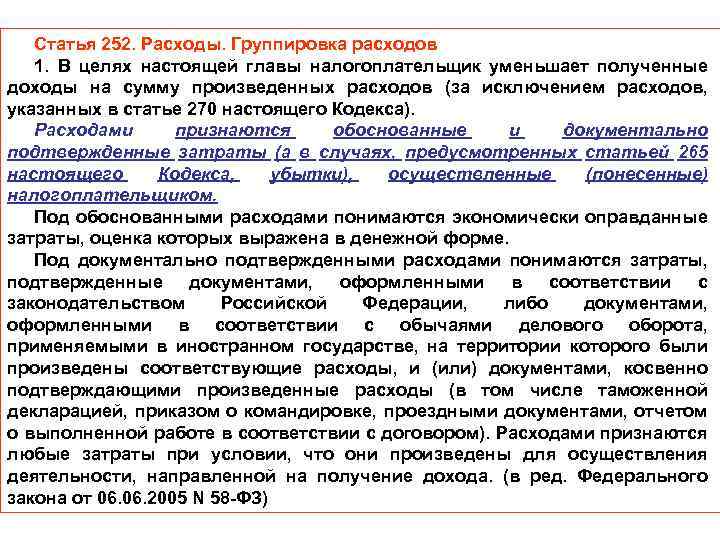 Статья 252. Расходы. Группировка расходов

1. В целях настоящей главы налогоплательщик уменьшает полученные доходы на сумму произведенных расходов (за исключением расходов, указанных в статье 270 настоящего Кодекса).

Расходами признаются обоснованные и документально подтвержденные затраты (а в случаях, предусмотренных статьей 265 настоящего Кодекса, убытки), осуществленные (понесенные) налогоплательщиком.

Под обоснованными расходами понимаются экономически оправданные затраты, оценка которых выражена в денежной форме.

Под документально подтвержденными расходами понимаются затраты, подтвержденные документами, оформленными в соответствии с законодательством Российской Федерации, либо документами, оформленными в соответствии с обычаями делового оборота, применяемыми в иностранном государстве, на территории которого были произведены соответствующие расходы, и (или) документами, косвенно подтверждающими произведенные расходы (в том числе таможенной декларацией, приказом о командировке, проездными документами, отчетом о выполненной работе в соответствии с договором). Расходами признаются любые затраты при условии, что они произведены для осуществления деятельности, направленной на получение дохода. (в ред. Федерального закона от 06.06.2005 N 58-ФЗ)